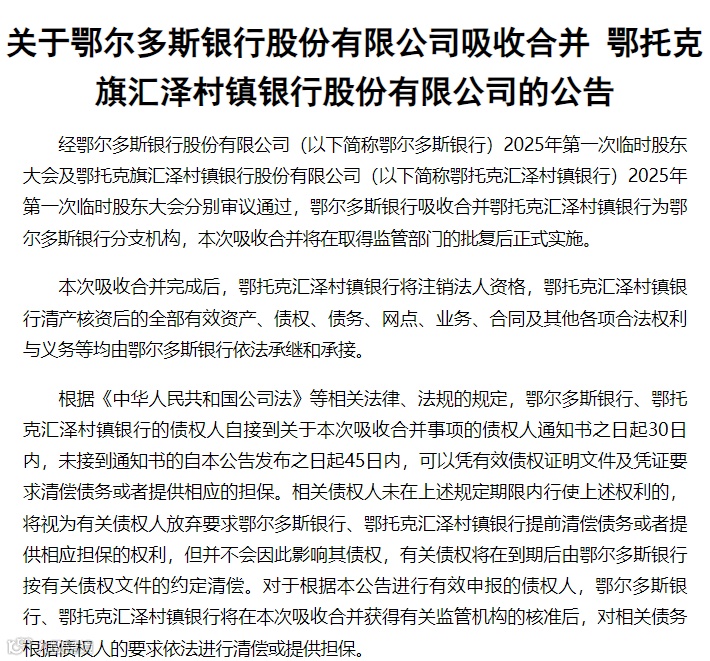 关于鄂尔多斯银行股份有限公司吸收合并 鄂托克旗汇泽村镇银行股份有限公司的公告

经鄂尔多斯银行股份有限公司（以下简称鄂尔多斯银行）2025年第一次临时股东大会及鄂托克旗汇泽村镇银行股份有限公司（以下简称鄂托克汇泽村镇银行）2025年第一次临时股东大会分别审议通过，鄂尔多斯银行吸收合并鄂托克汇泽村镇银行为鄂尔多斯银行分支机构，本次吸收合并将在取得监管部门的批复后正式实施。

本次吸收合并完成后，鄂托克汇泽村镇银行将注销法人资格，鄂托克汇泽村镇银行清产核资后的全部有效资产、债权、债务、网点、业务、合同及其他各项合法权利与义务等均由鄂尔多斯银行依法承继和承接。

根据《中华人民共和国公司法》等相关法律、法规的规定，鄂尔多斯银行、鄂托克汇泽村镇银行的债权人自接到关于本次吸收合并事项的债权人通知书之日起30日内，未接到通知书的自本公告发布之日起45日内，可以凭有效债权证明文件及凭证要求清偿债务或者提供相应的担保。相关债权人未在上述规定期限内行使上述权利的，将视为有关债权人放弃要求鄂尔多斯银行、鄂托克汇泽村镇银行提前清偿债务或者提供相应担保的权利，但并不会因此影响其债权，有关债权将在到期后由鄂尔多斯银行按有关债权文件的约定清偿。对于根据本公告进行有效申报的债权人，鄂尔多斯银行、鄂托克汇泽村镇银行将在本次吸收合并获得有关监管机构的核准后，对相关债务根据债权人的要求依法进行清偿或提供担保。